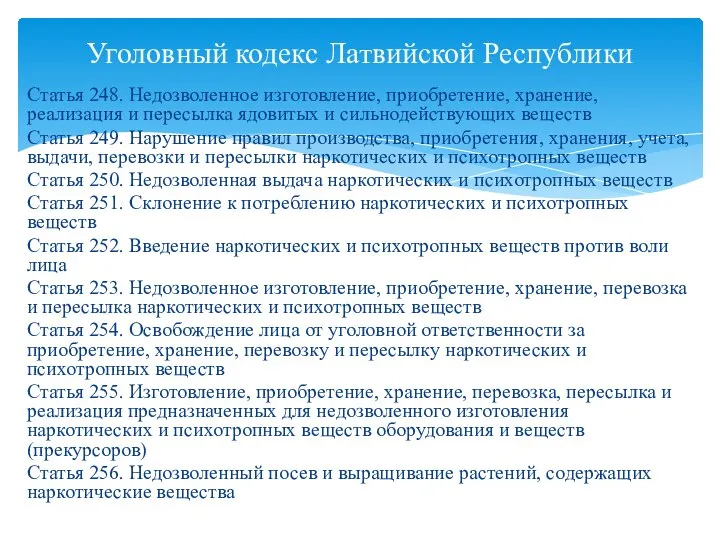 Уголовный кодекс Латвийской Республики

Статья 248. Недозволенное изготовление, приобретение, хранение, реализация и пересылка ядовитых и сильнодействующих веществ

Статья 249. Нарушение правил производства, приобретения, хранения, учета, выдачи, перевозки и пересылки наркотических и психотропных веществ

Статья 250. Недозволенная выдача наркотических и психотропных веществ

Статья 251. Склонение к потреблению наркотических и психотропных веществ

Статья 252. Введение наркотических и психотропных веществ против воли лица

Статья 253. Недозволенное изготовление, приобретение, хранение, перевозка и пересылка наркотических и психотропных веществ

Статья 254. Освобождение лица от уголовной ответственности за приобретение, хранение, перевозку и пересылку наркотических и психотропных веществ

Статья 255. Изготовление, приобретение, хранение, перевозка, пересылка и реализация предназначенных для недозволенного изготовления наркотических и психотропных веществ оборудования и веществ (прекурсоров)

Статья 256. Недозволенный посев и выращивание растений, содержащих наркотические вещества